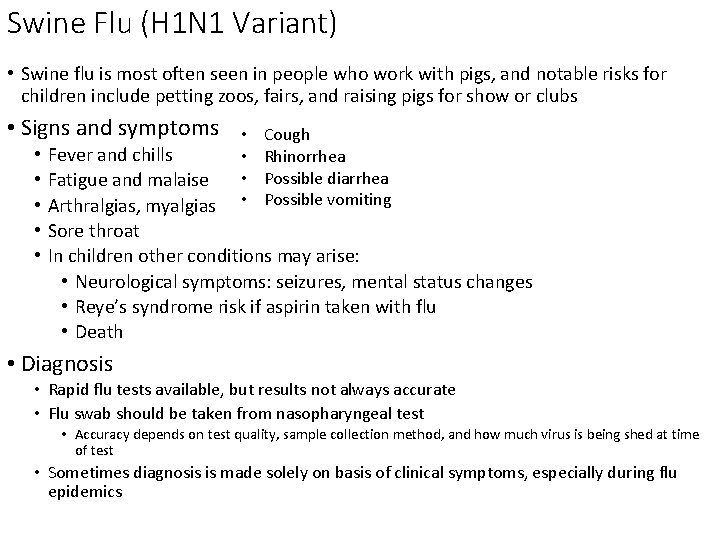 Swine Flu (H1N1 Variant)

• Swine flu is most often seen in people who work with pigs, and notable risks for children include petting zoos, fairs, and raising pigs for show or clubs

• Signs and symptoms
  • Fever and chills
  • Fatigue and malaise
  • Arthralgias, myalgias
  • Sore throat
  • In children other conditions may arise:
    • Neurological symptoms: seizures, mental status changes
    • Reye's syndrome risk if aspirin taken with flu
    • Death

• Cough
• Rhinorrhea
• Possible diarrhea
• Possible vomiting

• Diagnosis
  • Rapid flu tests available, but results not always accurate
  • Flu swab should be taken from nasopharyngeal test
    • Accuracy depends on test quality, sample collection method, and how much virus is being shed at time of test
  • Sometimes diagnosis is made solely on basis of clinical symptoms, especially during flu epidemics